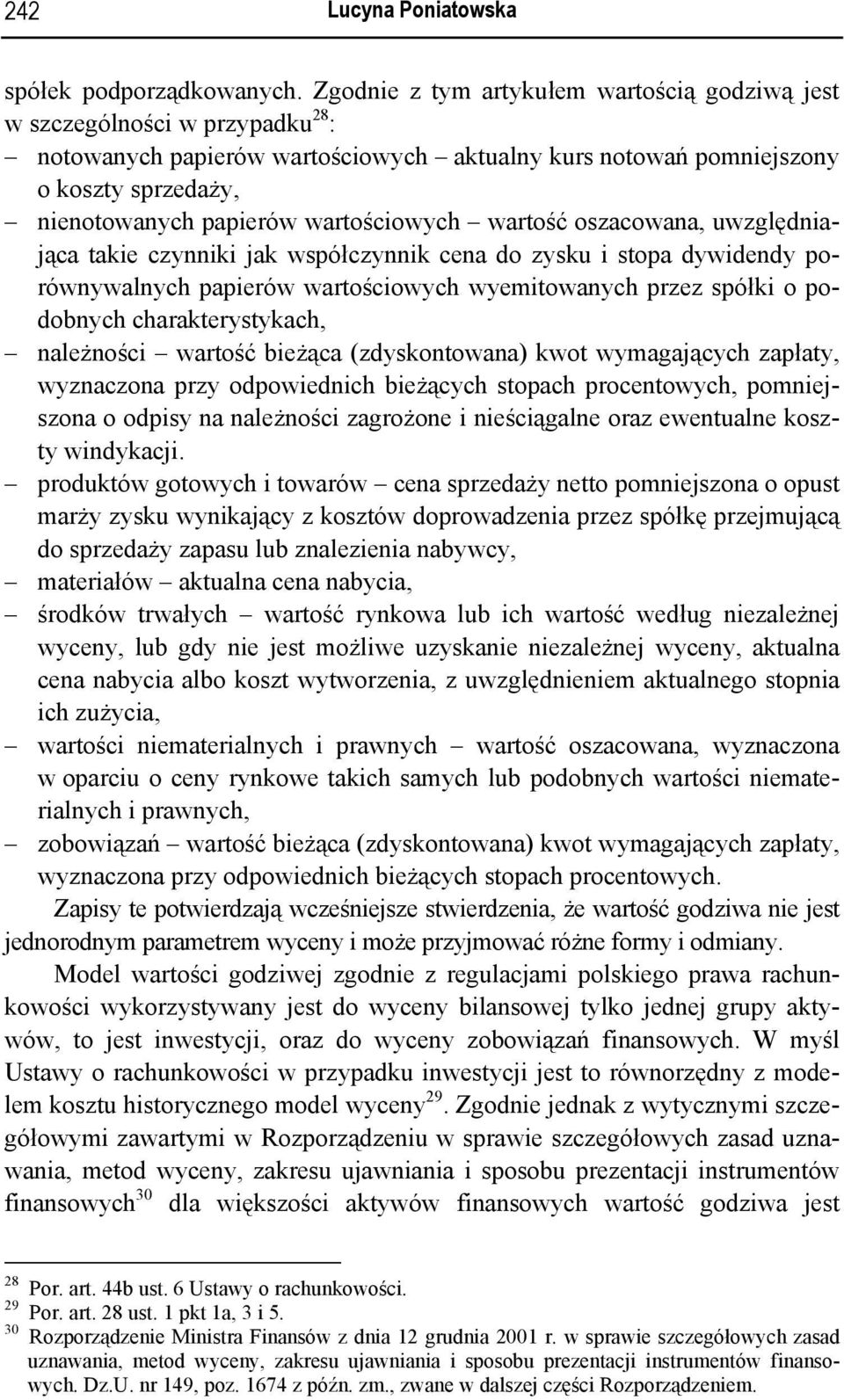 242 Lucyna Poniatowska

spółek podporządkowanych. Zgodnie z tym artykułem wartością godziwą jest w szczególności w przypadku$^{28}$:

– notowanych papierów wartościowych – aktualny kurs notowań pomniejszony o koszty sprzedaży,

– nienotowanych papierów wartościowych – wartość oszacowana, uwzględniająca takie czynniki jak współczynnik cena do zysku i stopa dywidendy porównywalnych papierów wartościowych wyemitowanych przez spółki o podobnych charakterystykach,

– należności – wartość bieżąca (zdyskontowana) kwot wymagających zapłaty, wyznaczona przy odpowiednich bieżących stopach procentowych, pomniejszona o odpisy na należności zagrożone i nieściągalne oraz ewentualne koszty windykacji.

– produktów gotowych i towarów – cena sprzedaży netto pomniejszona o opust marży zysku wynikający z kosztów doprowadzenia przez spółkę przejmującą do sprzedaży zapasu lub znalezienia nabywcy,

– materiałów – aktualna cena nabycia,

– środków trwałych – wartość rynkowa lub ich wartość według niezależnej wyceny, lub gdy nie jest możliwe uzyskanie niezależnej wyceny, aktualna cena nabycia albo koszt wytworzenia, z uwzględnieniem aktualnego stopnia ich zużycia,

– wartości niematerialnych i prawnych – wartość oszacowana, wyznaczona w oparciu o ceny rynkowe takich samych lub podobnych wartości niematerialnych i prawnych,

– zobowiązań – wartość bieżąca (zdyskontowana) kwot wymagających zapłaty, wyznaczona przy odpowiednich bieżących stopach procentowych.

Zapisy te potwierdzają wcześniejsze stwierdzenia, że wartość godziwa nie jest jednorodnym parametrem wyceny i może przyjmować różne formy i odmiany.

Model wartości godziwej zgodnie z regulacjami polskiego prawa rachunkowości wykorzystywany jest do wyceny bilansowej tylko jednej grupy aktywów, to jest inwestycji, oraz do wyceny zobowiązań finansowych. W myśl Ustawy o rachunkowości w przypadku inwestycji jest to równorzędny z modelem kosztu historycznego model wyceny$^{29}$. Zgodnie jednak z wytycznymi szczegółowymi zawartymi w Rozporządzeniu w sprawie szczegółowych zasad uznawania, metod wyceny, zakresu ujawniania i sposobu prezentacji instrumentów finansowych$^{30}$ dla większości aktywów finansowych wartość godziwa jest

$^{28}$ Por. art. 44b ust. 6 Ustawy o rachunkowości.
$^{29}$ Por. art. 28 ust. 1 pkt 1a, 3 i 5.
$^{30}$ Rozporządzenie Ministra Finansów z dnia 12 grudnia 2001 r. w sprawie szczegółowych zasad uznawania, metod wyceny, zakresu ujawniania i sposobu prezentacji instrumentów finansowych. Dz.U. nr 149, poz. 1674 z późn. zm., zwane w dalszej części Rozporządzeniem.